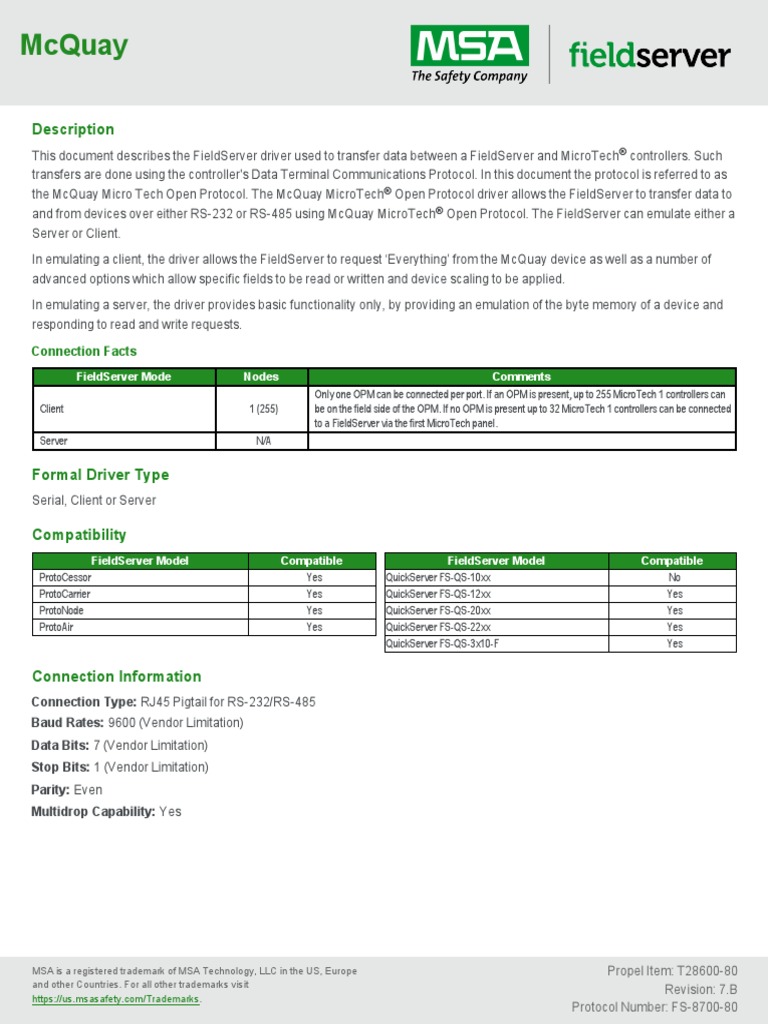 McQuay

MSA
The Safety Company
fieldserver

Description

This document describes the FieldServer driver used to transfer data between a FieldServer and MicroTech® controllers. Such transfers are done using the controller's Data Terminal Communications Protocol. In this document the protocol is referred to as the McQuay Micro Tech Open Protocol. The McQuay MicroTech® Open Protocol driver allows the FieldServer to transfer data to and from devices over either RS-232 or RS-485 using McQuay MicroTech® Open Protocol. The FieldServer can emulate either a Server or Client.

In emulating a client, the driver allows the FieldServer to request 'Everything' from the McQuay device as well as a number of advanced options which allow specific fields to be read or written and device scaling to be applied.

In emulating a server, the driver provides basic functionality only, by providing an emulation of the byte memory of a device and responding to read and write requests.

Connection Facts

| FieldServer Mode | Nodes | Comments |
|---|---|---|
| Client | 1 (255) | Only one OPM can be connected per port. If an OPM is present, up to 255 MicroTech 1 controllers can be on the field side of the OPM. If no OPM is present up to 32 MicroTech 1 controllers can be connected to a FieldServer via the first MicroTech panel. |
| Server | N/A | |

Formal Driver Type

Serial, Client or Server

Compatibility

| FieldServer Model | Compatible |
|---|---|
| ProtoCessor | Yes |
| ProtoCarrier | Yes |
| ProtoNode | Yes |
| ProtoAir | Yes |

| FieldServer Model | Compatible |
|---|---|
| QuickServer FS-QS-10xx | No |
| QuickServer FS-QS-12xx | Yes |
| QuickServer FS-QS-20xx | Yes |
| QuickServer FS-QS-22xx | Yes |
| QuickServer FS-QS-3x10-F | Yes |

Connection Information

Connection Type: RJ45 Pigtail for RS-232/RS-485
Baud Rates: 9600 (Vendor Limitation)
Data Bits: 7 (Vendor Limitation)
Stop Bits: 1 (Vendor Limitation)
Parity: Even
Multidrop Capability: Yes

MSA is a registered trademark of MSA Technology, LLC in the US, Europe and other Countries. For all other trademarks visit https://us.msasafety.com/Trademarks.

Propel Item: T28600-80
Revision: 7.B
Protocol Number: FS-8700-80